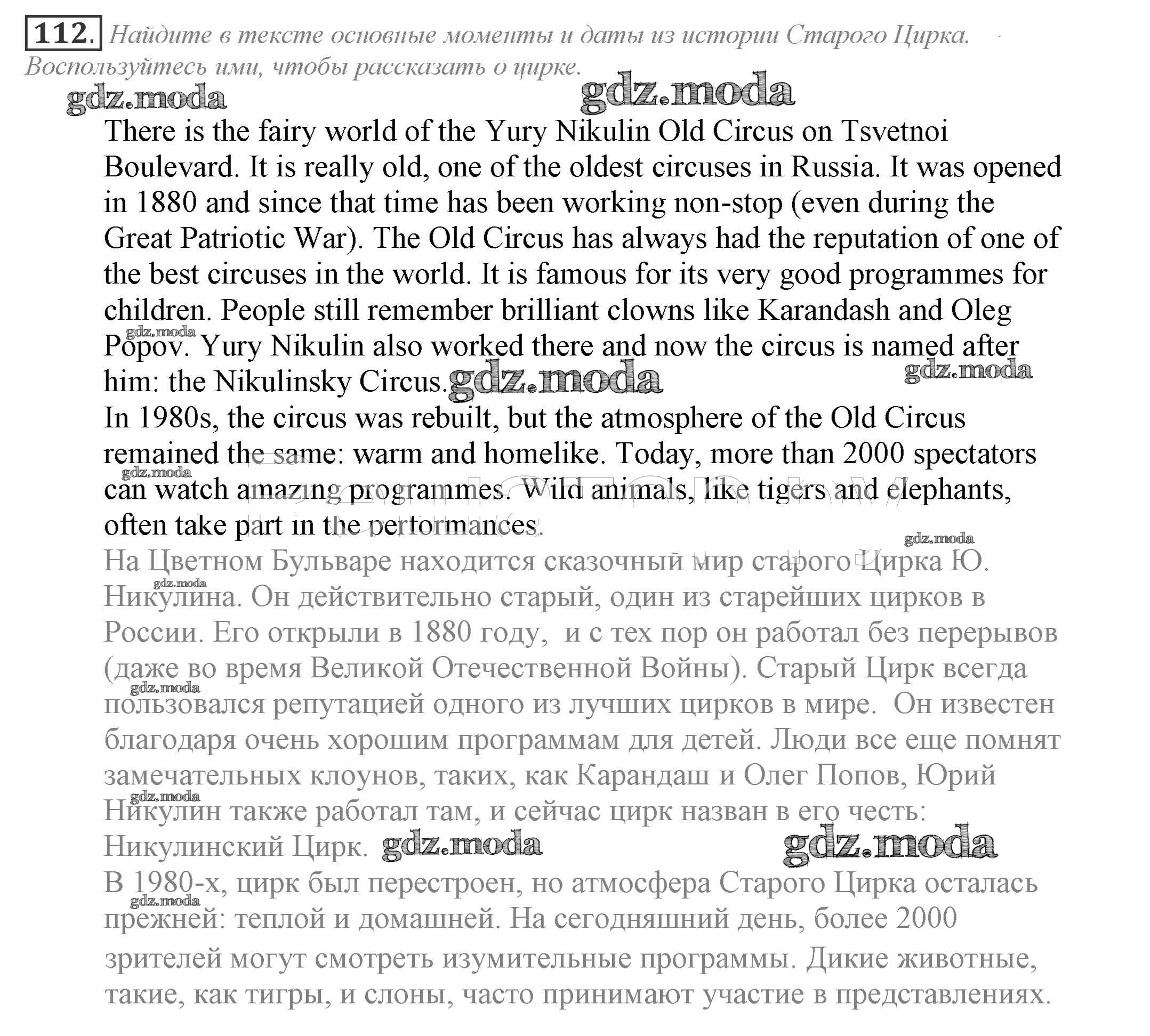 112. Найдите в тексте основные моменты и даты из истории Старого Цирка. Воспользуйтесь ими, чтобы рассказать о цирке.

gdz.moda gdz.moda

There is the fairy world of the Yury Nikulin Old Circus on Tsvetnoi Boulevard. It is really old, one of the oldest circuses in Russia. It was opened in 1880 and since that time has been working non-stop (even during the Great Patriotic War). The Old Circus has always had the reputation of one of the best circuses in the world. It is famous for its very good programmes for children. People still remember brilliant clowns like Karandash and Oleg Popov. Yury Nikulin also worked there and now the circus is named after him: the Nikulinsky Circus. gdz.moda gdz.moda gdz.moda

In 1980s, the circus was rebuilt, but the atmosphere of the Old Circus remained the same: warm and homelike. Today, more than 2000 spectators can watch amazing programmes. Wild animals, like tigers and elephants, often take part in the performances. gdz.moda gdz.moda

На Цветном Бульваре находится сказочный мир старого Цирка Ю. Никулина. Он действительно старый, один из старейших цирков в России. Его открыли в 1880 году, и с тех пор он работал без перерывов (даже во время Великой Отечественной Войны). Старый Цирк всегда пользовался репутацией одного из лучших цирков в мире. Он известен благодаря очень хорошим программам для детей. Люди все еще помнят замечательных клоунов, таких, как Карандаш и Олег Попов, Юрий Никулин также работал там, и сейчас цирк назван в его честь: Никулинский Цирк. gdz.moda gdz.moda gdz.moda gdz.moda gdz.moda gdz.moda

В 1980-х, цирк был перестроен, но атмосфера Старого Цирка осталась прежней: теплой и домашней. На сегодняшний день, более 2000 зрителей могут смотреть изумительные программы. Дикие животные, такие, как тигры, и слоны, часто принимают участие в представлениях. gdz.moda